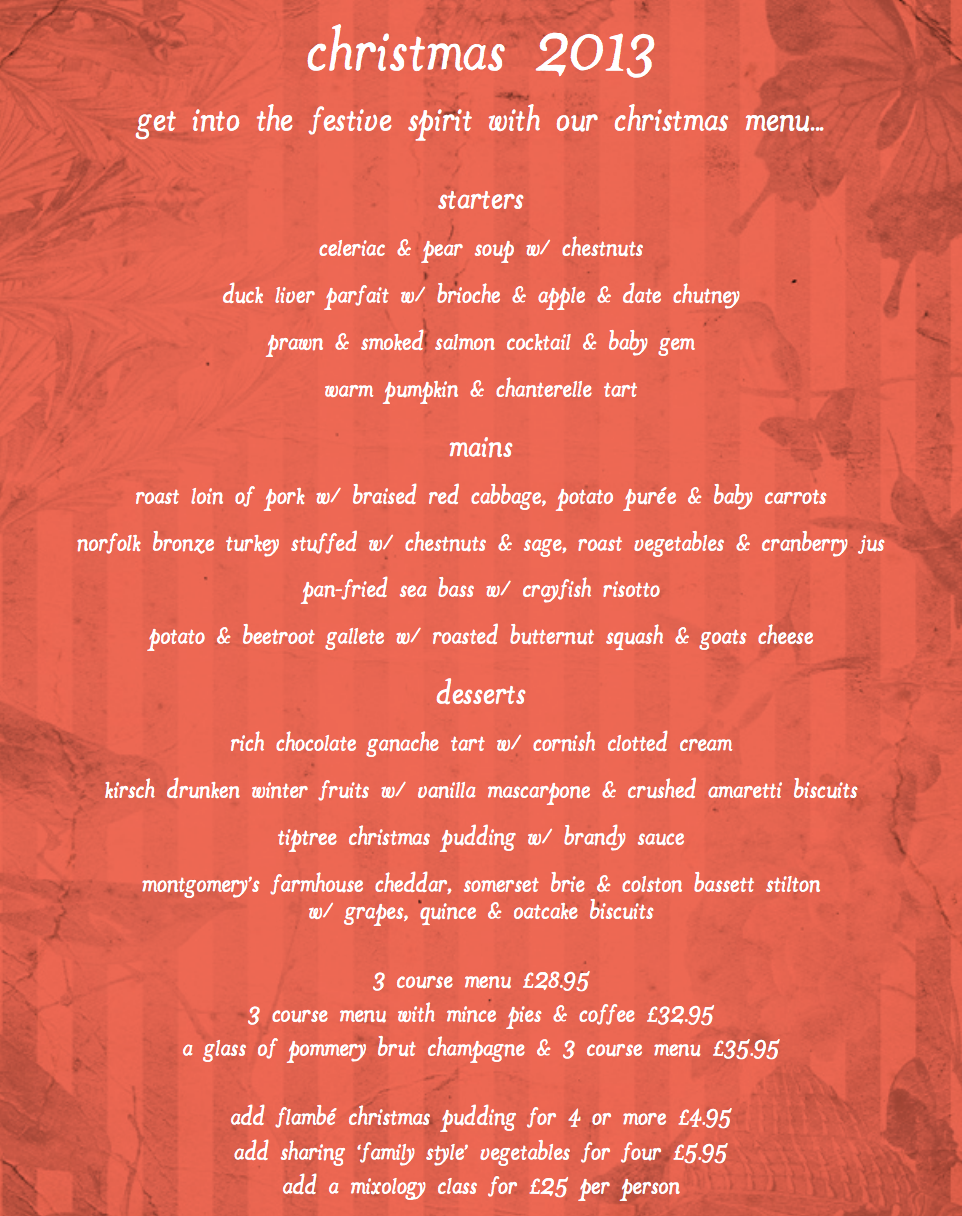 christmas 2013

get into the festive spirit with our christmas menu...

starters

celeriac & pear soup w/ chestnuts

duck liver parfait w/ brioche & apple & date chutney

prawn & smoked salmon cocktail & baby gem

warm pumpkin & chanterelle tart

mains

roast loin of pork w/ braised red cabbage, potato purée & baby carrots

norfolk bronze turkey stuffed w/ chestnuts & sage, roast vegetables & cranberry jus

pan-fried sea bass w/ crayfish risotto

potato & beetroot gallete w/ roasted butternut squash & goats cheese

desserts

rich chocolate ganache tart w/ cornish clotted cream

kirsch drunken winter fruits w/ vanilla mascarpone & crushed amaretti biscuits

tiptree christmas pudding w/ brandy sauce

montgomery's farmhouse cheddar, somerset brie & colston bassett stilton w/ grapes, quince & oatcake biscuits

3 course menu £28.95
3 course menu with mince pies & coffee £32.95
a glass of pommery brut champagne & 3 course menu £35.95

add flambé christmas pudding for 4 or more £4.95
add sharing 'family style' vegetables for four £5.95
add a mixology class for £25 per person